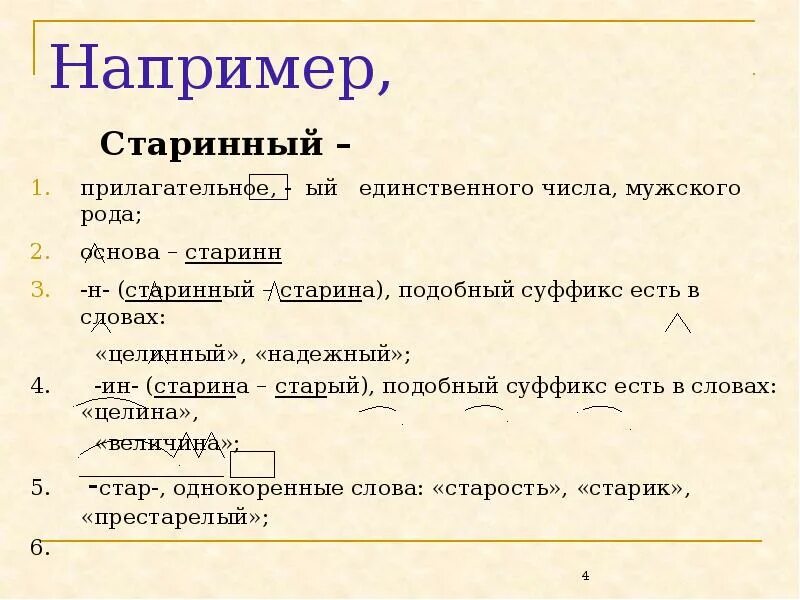 Например,

Старинный –

1. прилагательное, - ый единственного числа, мужского рода;
2. основа – старинн
3. -н- (старинный – старина), подобный суффикс есть в словах:

«целинный», «надежный»;

4. -ин- (старина – старый), подобный суффикс есть в словах: «целина»,

«величина»;

5. -стар-, однокоренные слова: «старость», «старик», «престарелый»;
6.

4